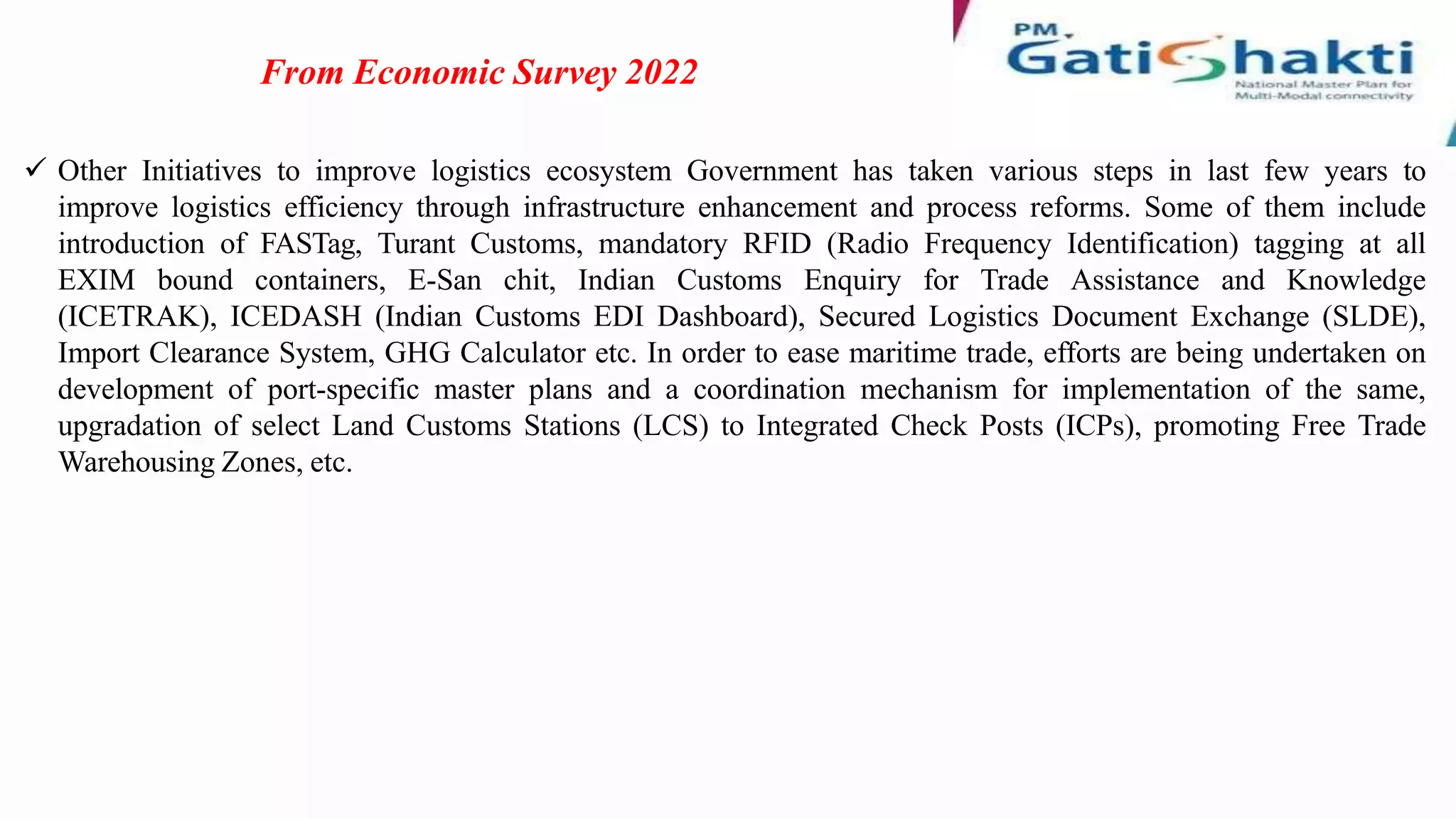 From Economic Survey 2022

PM GatiShakti
National Master Plan for Multi-Modal connectivity

✓ Other Initiatives to improve logistics ecosystem Government has taken various steps in last few years to improve logistics efficiency through infrastructure enhancement and process reforms. Some of them include introduction of FASTag, Turant Customs, mandatory RFID (Radio Frequency Identification) tagging at all EXIM bound containers, E-San chit, Indian Customs Enquiry for Trade Assistance and Knowledge (ICETRAK), ICEDASH (Indian Customs EDI Dashboard), Secured Logistics Document Exchange (SLDE), Import Clearance System, GHG Calculator etc. In order to ease maritime trade, efforts are being undertaken on development of port-specific master plans and a coordination mechanism for implementation of the same, upgradation of select Land Customs Stations (LCS) to Integrated Check Posts (ICPs), promoting Free Trade Warehousing Zones, etc.